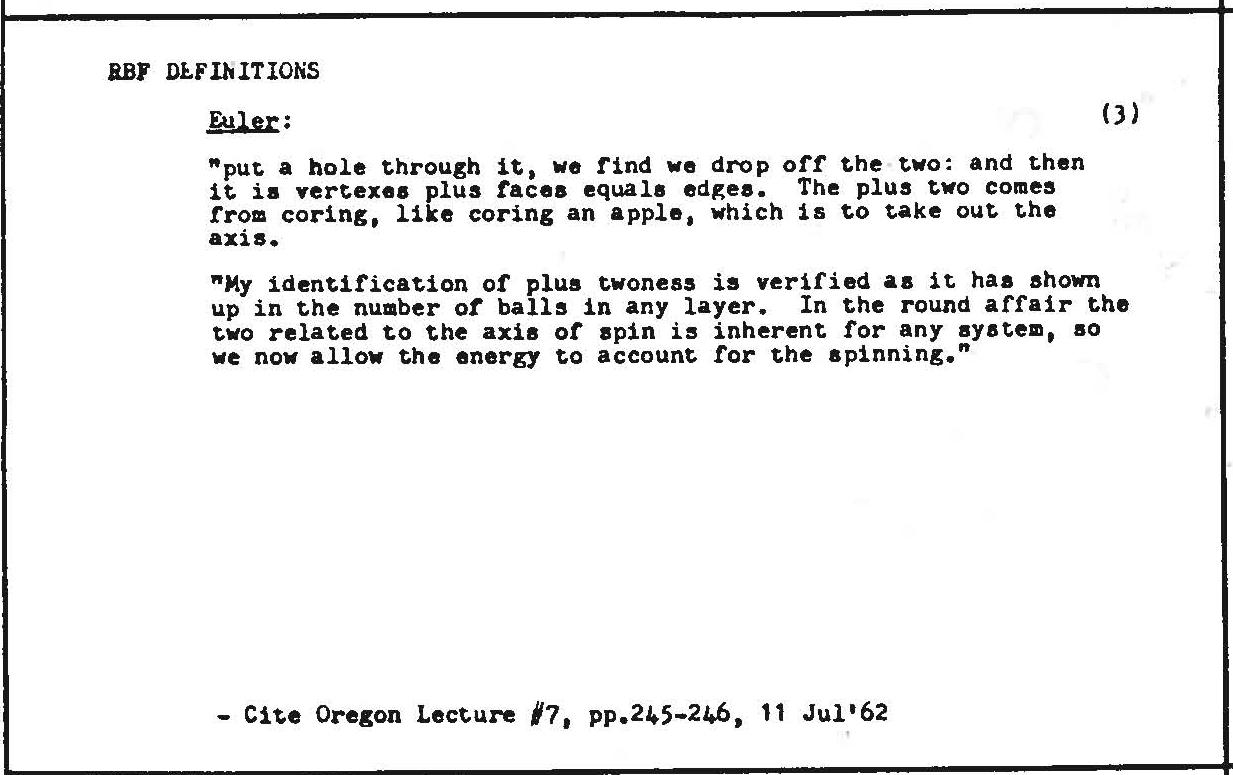 RBF DEFINITIONS

Euler:

(3)

"put a hole through it, we find we drop off the two: and then it is vertexes plus faces equals edges. The plus two comes from coring, like coring an apple, which is to take out the axis.

"My identification of plus twoness is verified as it has shown up in the number of balls in any layer. In the round affair the two related to the axis of spin is inherent for any system, so we now allow the energy to account for the spinning."

- Cite Oregon Lecture #7, pp.245-246, 11 Jul'62